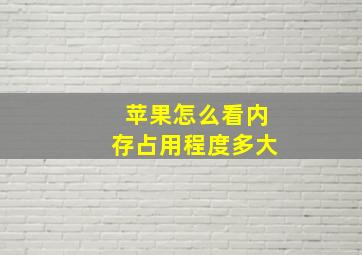 苹果怎么看内存占用程度多大